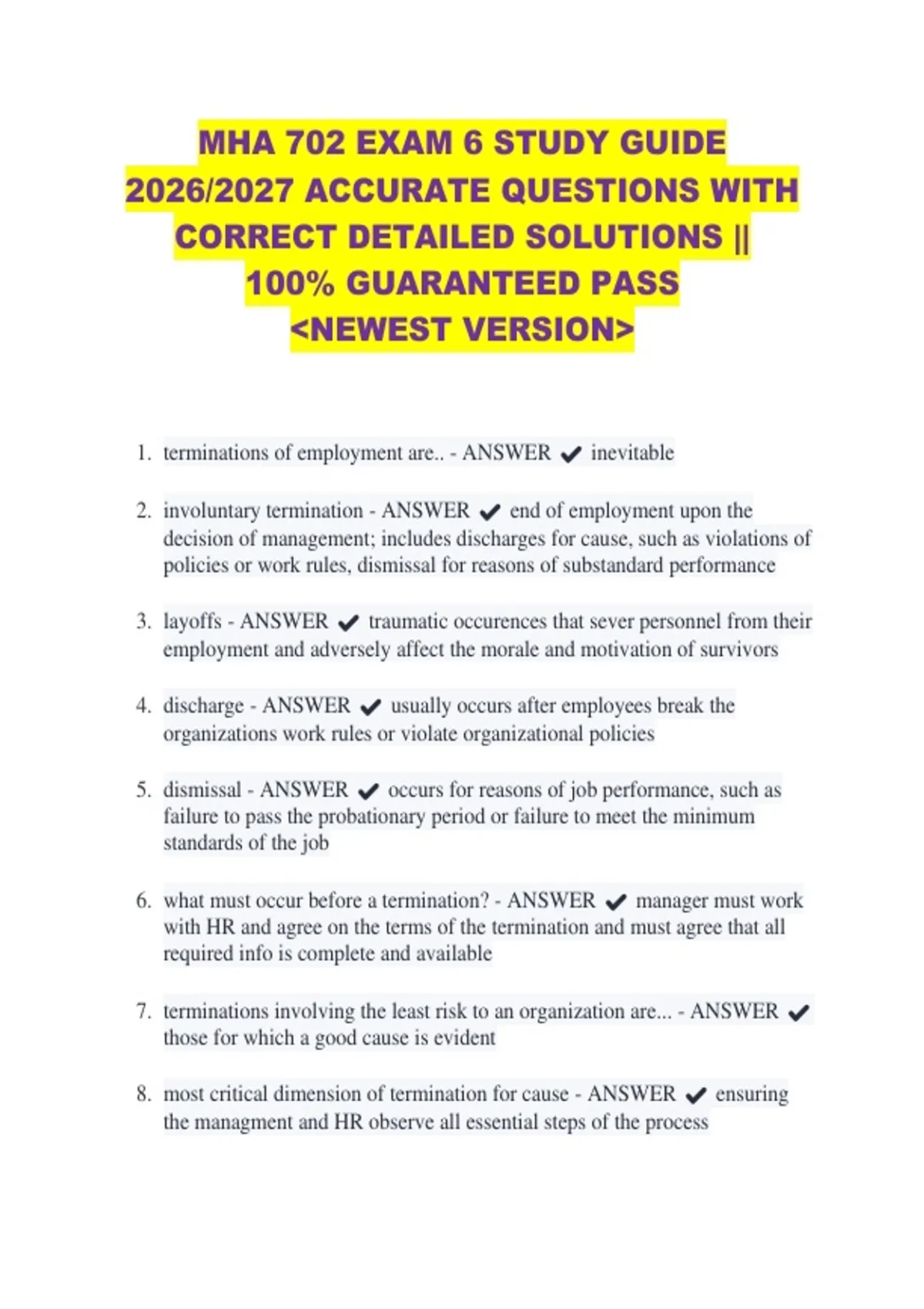 MHA 702 EXAM 6 STUDY GUIDE 2026/2027 ACCURATE QUESTIONS WITH CORRECT DETAILED SOLUTIONS || 100% GUARANTEED PASS <NEWEST VERSION>

1. terminations of employment are.. - ANSWER ✔ inevitable

2. involuntary termination - ANSWER ✔ end of employment upon the decision of management; includes discharges for cause, such as violations of policies or work rules, dismissal for reasons of substandard performance

3. layoffs - ANSWER ✔ traumatic occurences that sever personnel from their employment and adversely affect the morale and motivation of survivors

4. discharge - ANSWER ✔ usually occurs after employees break the organizations work rules or violate organizational policies

5. dismissal - ANSWER ✔ occurs for reasons of job performance, such as failure to pass the probationary period or failure to meet the minimum standards of the job

6. what must occur before a termination? - ANSWER ✔ manager must work with HR and agree on the terms of the termination and must agree that all required info is complete and available

7. terminations involving the least risk to an organization are... - ANSWER ✔ those for which a good cause is evident

8. most critical dimension of termination for cause - ANSWER ✔ ensuring the managment and HR observe all essential steps of the process